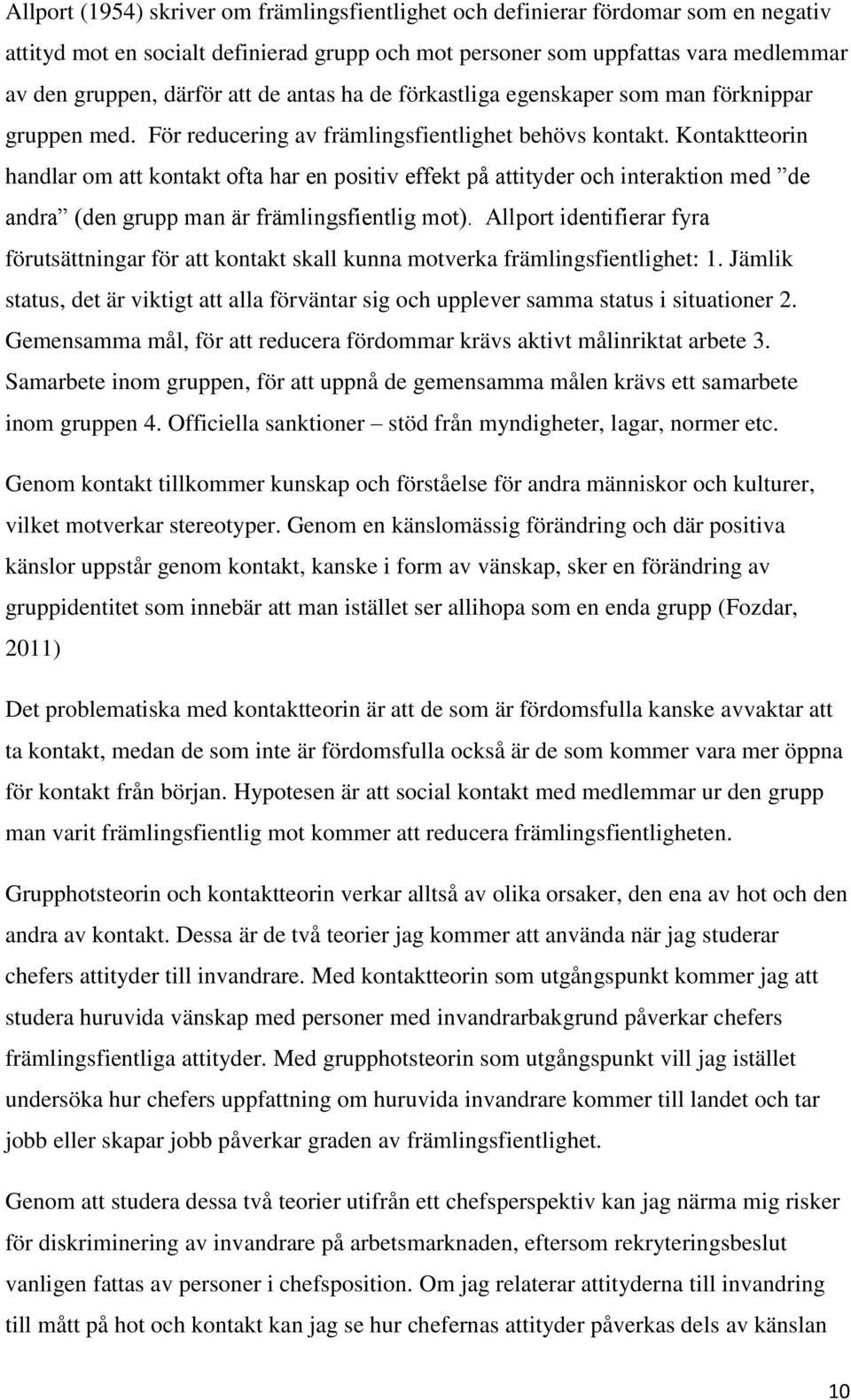 Allport (1954) skriver om främlingsfientlighet och definierar fördomar som en negativ attityd mot en socialt definierad grupp och mot personer som uppfattas vara medlemmar av den gruppen, därför att de antas ha de förkastliga egenskaper som man förknippar gruppen med. För reducering av främlingsfientlighet behövs kontakt. Kontaktteorin handlar om att kontakt ofta har en positiv effekt på attityder och interaktion med ”de andra” (den grupp man är främlingsfientlig mot). Allport identifierar fyra förutsättningar för att kontakt skall kunna motverka främlingsfientlighet: 1. Jämlik status, det är viktigt att alla förväntar sig och upplever samma status i situationer 2. Gemensamma mål, för att reducera fördommar krävs aktivt målinriktat arbete 3. Samarbete inom gruppen, för att uppnå de gemensamma målen krävs ett samarbete inom gruppen 4. Officiella sanktioner – stöd från myndigheter, lagar, normer etc.

Genom kontakt tillkommer kunskap och förståelse för andra människor och kulturer, vilket motverkar stereotyper. Genom en känslomässig förändring och där positiva känslor uppstår genom kontakt, kanske i form av vänskap, sker en förändring av gruppidentitet som innebär att man istället ser allihopa som en enda grupp (Fozdar, 2011)

Det problematiska med kontaktteorin är att de som är fördomsfulla kanske avvaktar att ta kontakt, medan de som inte är fördomsfulla också är de som kommer vara mer öppna för kontakt från början. Hypotesen är att social kontakt med medlemmar ur den grupp man varit främlingsfientlig mot kommer att reducera främlingsfientligheten.

Grupphotsteorin och kontaktteorin verkar alltså av olika orsaker, den ena av hot och den andra av kontakt. Dessa är de två teorier jag kommer att använda när jag studerar chefers attityder till invandrare. Med kontaktteorin som utgångspunkt kommer jag att studera huruvida vänskap med personer med invandrarbakgrund påverkar chefers främlingsfientliga attityder. Med grupphotsteorin som utgångspunkt vill jag istället undersöka hur chefers uppfattning om huruvida invandrare kommer till landet och tar jobb eller skapar jobb påverkar graden av främlingsfientlighet.

Genom att studera dessa två teorier utifrån ett chefsperspektiv kan jag närma mig risker för diskriminering av invandrare på arbetsmarknaden, eftersom rekryteringsbeslut vanligen fattas av personer i chefsposition. Om jag relaterar attityderna till invandring till mått på hot och kontakt kan jag se hur chefernas attityder påverkas dels av känslan

10